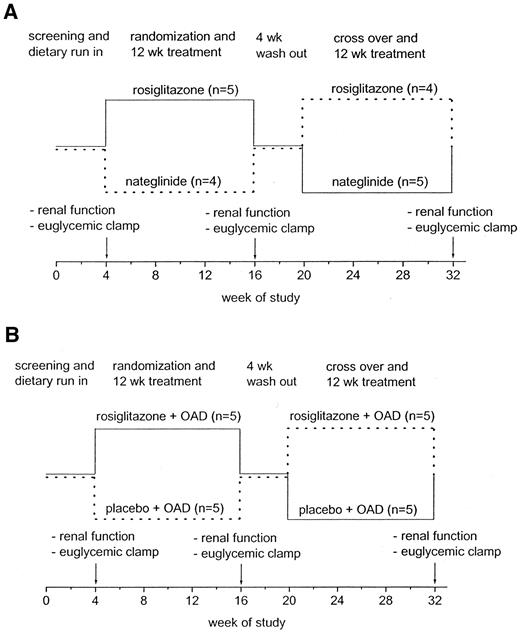 A

screening and dietary run in

randomization and 12 wk treatment

4 wk wash out

cross over and 12 wk treatment

rosiglitazone (n=5)

rosiglitazone (n=4)

nateglinide (n=4)

nateglinide (n=5)

- renal function
- euglycemic clamp

- renal function
- euglycemic clamp

- renal function
- euglycemic clamp

0 4 8 12 16 20 24 28 32

week of study

B

screening and dietary run in

randomization and 12 wk treatment

4 wk wash out

cross over and 12 wk treatment

rosiglitazone + OAD (n=5)

rosiglitazone + OAD (n=5)

placebo + OAD (n=5)

placebo + OAD (n=5)

- renal function
- euglycemic clamp

- renal function
- euglycemic clamp

- renal function
- euglycemic clamp

0 4 8 12 16 20 24 28 32

week of study